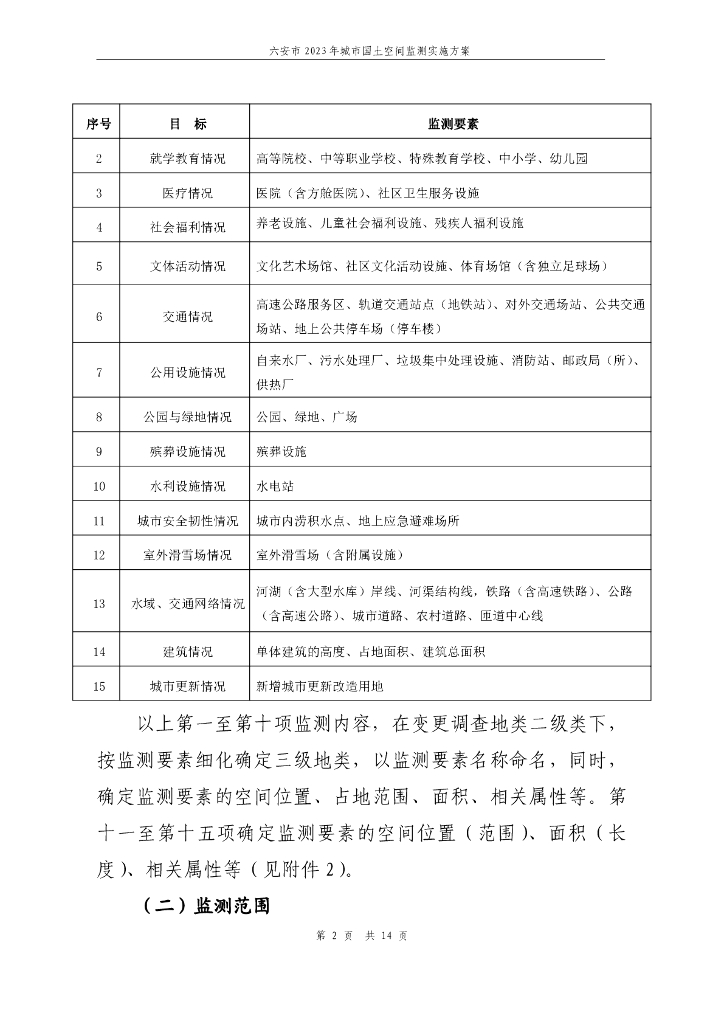 六安市 2023 年城市国土空间监测实施方案

| 序号 | 目　标 | 监测要素 |
|---|---|---|
| 2 | 就学教育情况 | 高等院校、中等职业学校、特殊教育学校、中小学、幼儿园 |
| 3 | 医疗情况 | 医院（含方舱医院）、社区卫生服务设施 |
| 4 | 社会福利情况 | 养老设施、儿童社会福利设施、残疾人福利设施 |
| 5 | 文体活动情况 | 文化艺术场馆、社区文化活动设施、体育场馆（含独立足球场） |
| 6 | 交通情况 | 高速公路服务区、轨道交通站点（地铁站）、对外交通场站、公共交通场站、地上公共停车场（停车楼） |
| 7 | 公用设施情况 | 自来水厂、污水处理厂、垃圾集中处理设施、消防站、邮政局（所）、供热厂 |
| 8 | 公园与绿地情况 | 公园、绿地、广场 |
| 9 | 殡葬设施情况 | 殡葬设施 |
| 10 | 水利设施情况 | 水电站 |
| 11 | 城市安全韧性情况 | 城市内涝积水点、地上应急避难场所 |
| 12 | 室外滑雪场情况 | 室外滑雪场（含附属设施） |
| 13 | 水域、交通网络情况 | 河湖（含大型水库）岸线、河渠结构线，铁路（含高速铁路）、公路（含高速公路）、城市道路、农村道路、匝道中心线 |
| 14 | 建筑情况 | 单体建筑的高度、占地面积、建筑总面积 |
| 15 | 城市更新情况 | 新增城市更新改造用地 |

以上第一至第十项监测内容，在变更调查地类二级类下，按监测要素细化确定三级地类，以监测要素名称命名，同时，确定监测要素的空间位置、占地范围、面积、相关属性等。第十一至第十五项确定监测要素的空间位置（范围）、面积（长度）、相关属性等（见附件 2）。

（二）监测范围

第 2 页 共 14 页